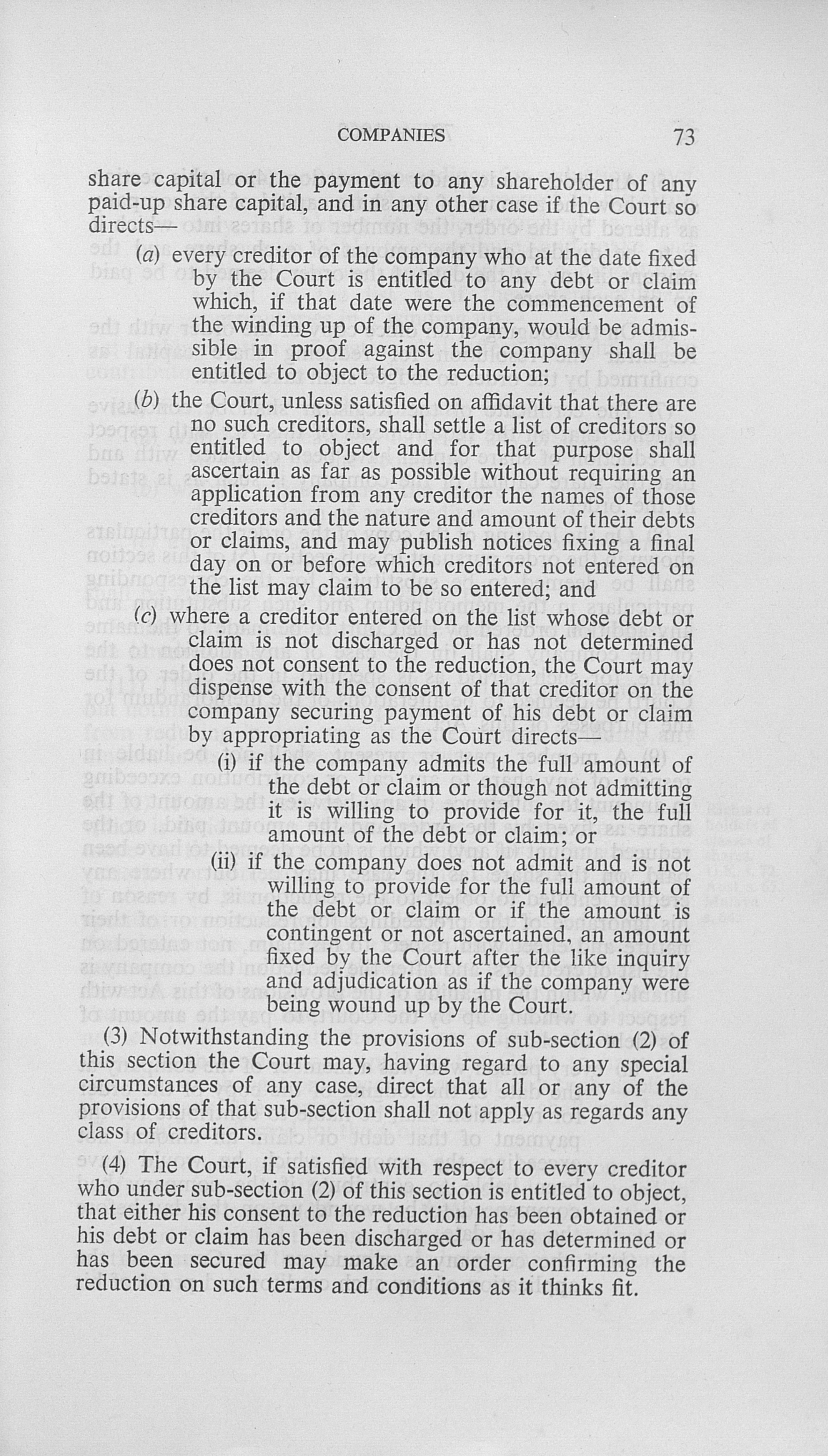 COMPANIES 73

share capital or the payment to any shareholder of any paid-up share capital, and in any other case if the Court so directs—

(a) every creditor of the company who at the date fixed by the Court is entitled to any debt or claim which, if that date were the commencement of the winding up of the company, would be admissible in proof against the company shall be entitled to object to the reduction;

(b) the Court, unless satisfied on affidavit that there are no such creditors, shall settle a list of creditors so entitled to object and for that purpose shall ascertain as far as possible without requiring an application from any creditor the names of those creditors and the nature and amount of their debts or claims, and may publish notices fixing a final day on or before which creditors not entered on the list may claim to be so entered; and

(c) where a creditor entered on the list whose debt or claim is not discharged or has not determined does not consent to the reduction, the Court may dispense with the consent of that creditor on the company securing payment of his debt or claim by appropriating as the Court directs—

(i) if the company admits the full amount of the debt or claim or though not admitting it is willing to provide for it, the full amount of the debt or claim; or

(ii) if the company does not admit and is not willing to provide for the full amount of the debt or claim or if the amount is contingent or not ascertained, an amount fixed by the Court after the like inquiry and adjudication as if the company were being wound up by the Court.

(3) Notwithstanding the provisions of sub-section (2) of this section the Court may, having regard to any special circumstances of any case, direct that all or any of the provisions of that sub-section shall not apply as regards any class of creditors.

(4) The Court, if satisfied with respect to every creditor who under sub-section (2) of this section is entitled to object, that either his consent to the reduction has been obtained or his debt or claim has been discharged or has determined or has been secured may make an order confirming the reduction on such terms and conditions as it thinks fit.